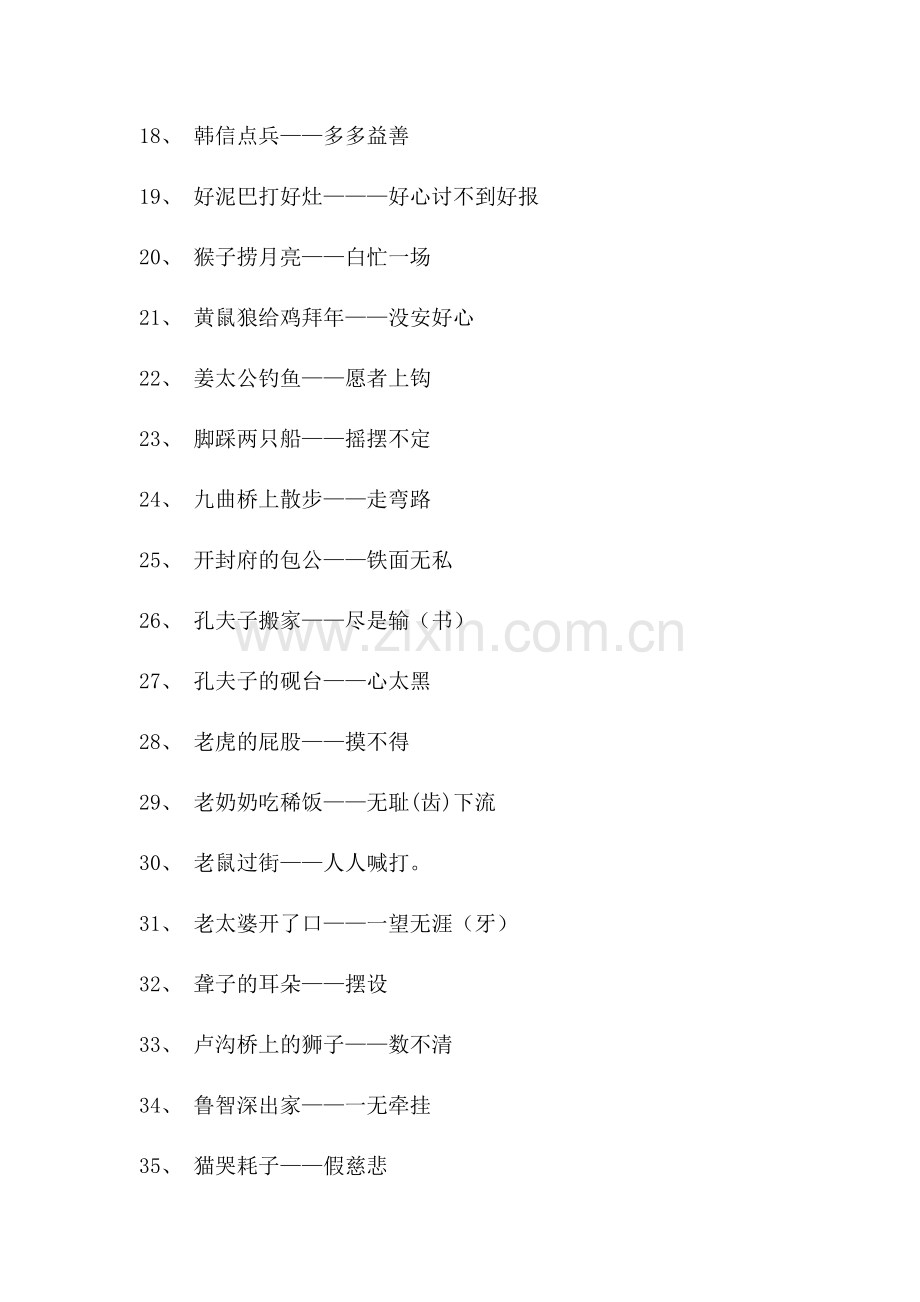 18、 韩信点兵——多多益善

19、 好泥巴打好灶———好心讨不到好报

20、 猴子捞月亮——白忙一场

21、 黄鼠狼给鸡拜年——没安好心

22、 姜太公钓鱼——愿者上钩

23、 脚踩两只船——摇摆不定

24、 九曲桥上散步——走弯路

25、 开封府的包公——铁面无私

26、 孔夫子搬家——尽是输（书）

27、 孔夫子的砚台——心太黑

28、 老虎的屁股——摸不得

29、 老奶奶吃稀饭——无耻(齿)下流

30、 老鼠过街——人人喊打。

31、 老太婆开了口——一望无涯（牙）

32、 聋子的耳朵——摆设

33、 卢沟桥上的狮子——数不清

34、 鲁智深出家——一无牵挂

35、 猫哭耗子——假慈悲

www.zixin.com.cn